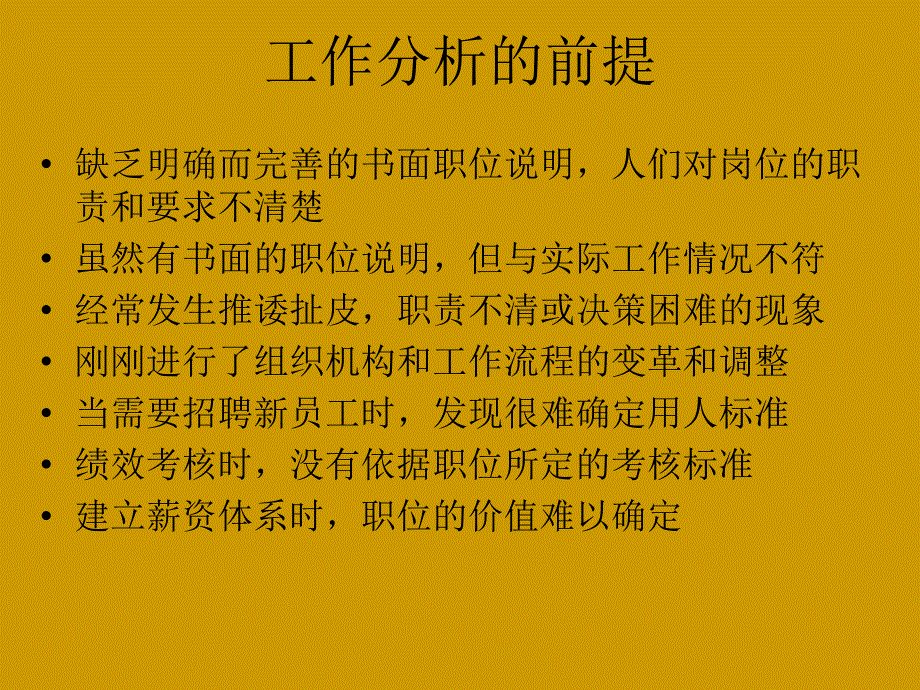 工作分析的前提

• 缺乏明确而完善的书面职位说明，人们对岗位的职责和要求不清楚
• 虽然有书面的职位说明，但与实际工作情况不符
• 经常发生推诿扯皮，职责不清或决策困难的现象
• 刚刚进行了组织机构和工作流程的变革和调整
• 当需要招聘新员工时，发现很难确定用人标准
• 绩效考核时，没有依据职位所定的考核标准
• 建立薪资体系时，职位的价值难以确定